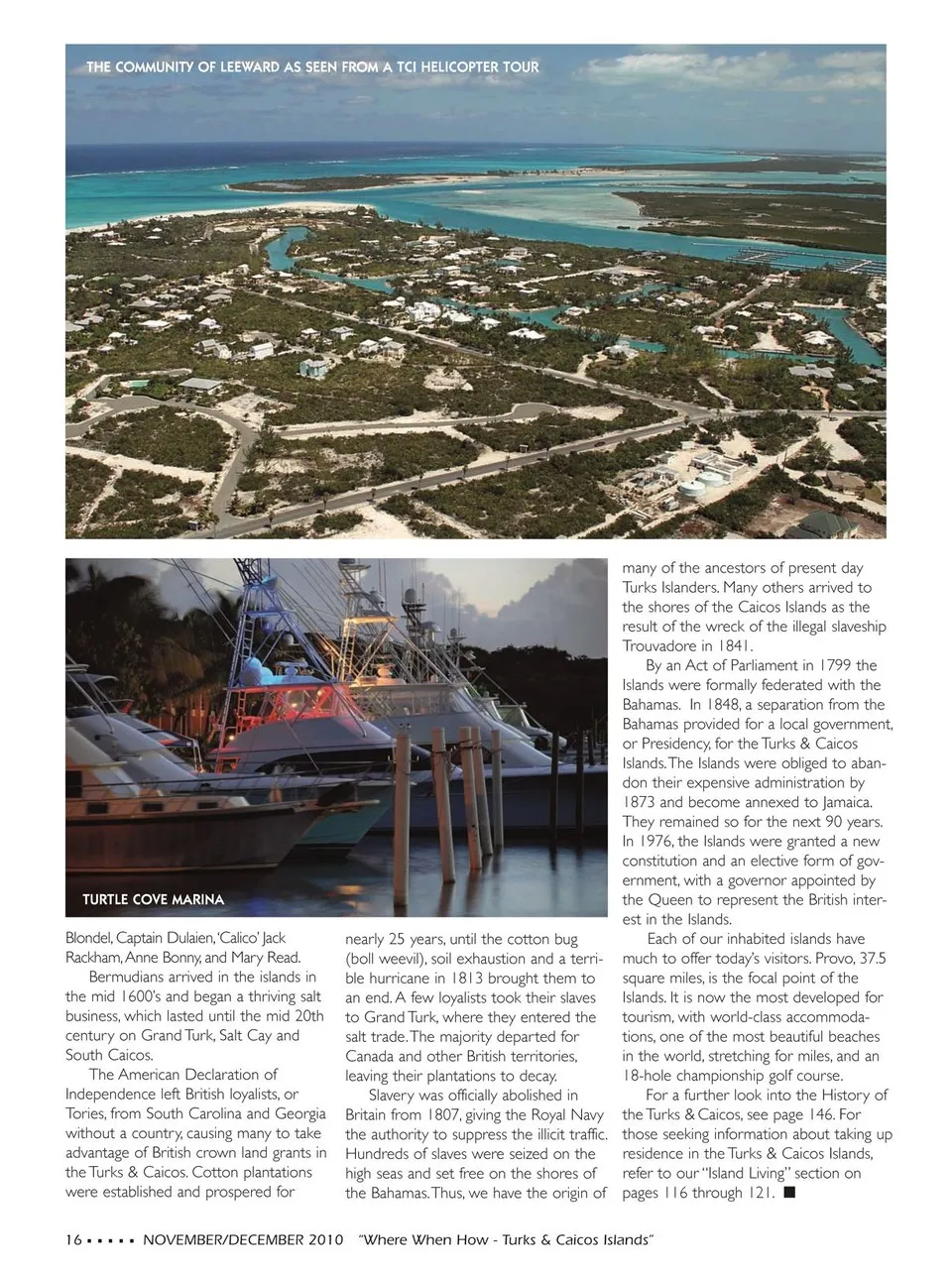 THE COMMUNITY OF LEEWARD AS SEEN FROM A TCI HELICOPTER TOUR

TURTLE COVE MARINA

Blondel, Captain Dulaien, 'Calico' Jack Rackham, Anne Bonny, and Mary Read.

Bermudians arrived in the islands in the mid 1600's and began a thriving salt business, which lasted until the mid 20th century on Grand Turk, Salt Cay and South Caicos.

The American Declaration of Independence left British loyalists, or Tories, from South Carolina and Georgia without a country, causing many to take advantage of British crown land grants in the Turks & Caicos. Cotton plantations were established and prospered for nearly 25 years, until the cotton bug (boll weevil), soil exhaustion and a terrible hurricane in 1813 brought them to an end. A few loyalists took their slaves to Grand Turk, where they entered the salt trade. The majority departed for Canada and other British territories, leaving their plantations to decay.

Slavery was officially abolished in Britain from 1807, giving the Royal Navy the authority to suppress the illicit traffic. Hundreds of slaves were seized on the high seas and set free on the shores of the Bahamas. Thus, we have the origin of many of the ancestors of present day Turks Islanders. Many others arrived to the shores of the Caicos Islands as the result of the wreck of the illegal slaveship Trouvadore in 1841.

By an Act of Parliament in 1799 the Islands were formally federated with the Bahamas. In 1848, a separation from the Bahamas provided for a local government, or Presidency, for the Turks & Caicos Islands. The Islands were obliged to abandon their expensive administration by 1873 and become annexed to Jamaica. They remained so for the next 90 years. In 1976, the Islands were granted a new constitution and an elective form of government, with a governor appointed by the Queen to represent the British interest in the Islands.

Each of our inhabited islands have much to offer today's visitors. Provo, 37.5 square miles, is the focal point of the Islands. It is now the most developed for tourism, with world-class accommodations, one of the most beautiful beaches in the world, stretching for miles, and an 18-hole championship golf course.

For a further look into the History of the Turks & Caicos, see page 146. For those seeking information about taking up residence in the Turks & Caicos Islands, refer to our "Island Living" section on pages 116 through 121. ■

16 ▪ ▪ ▪ ▪ ▪ NOVEMBER/DECEMBER 2010 "Where When How - Turks & Caicos Islands"